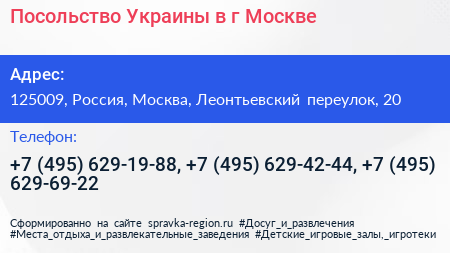 Посольство Украины в г Москве

Адрес:

125009, Россия, Москва, Леонтьевский переулок, 20

Телефон:

+7 (495) 629-19-88, +7 (495) 629-42-44, +7 (495) 629-69-22

Сформированно на сайте spravka-region.ru #Досуг_и_развлечения #Места_отдыха_и_развлекательные_заведения #Детские_игровые_залы,_игротеки